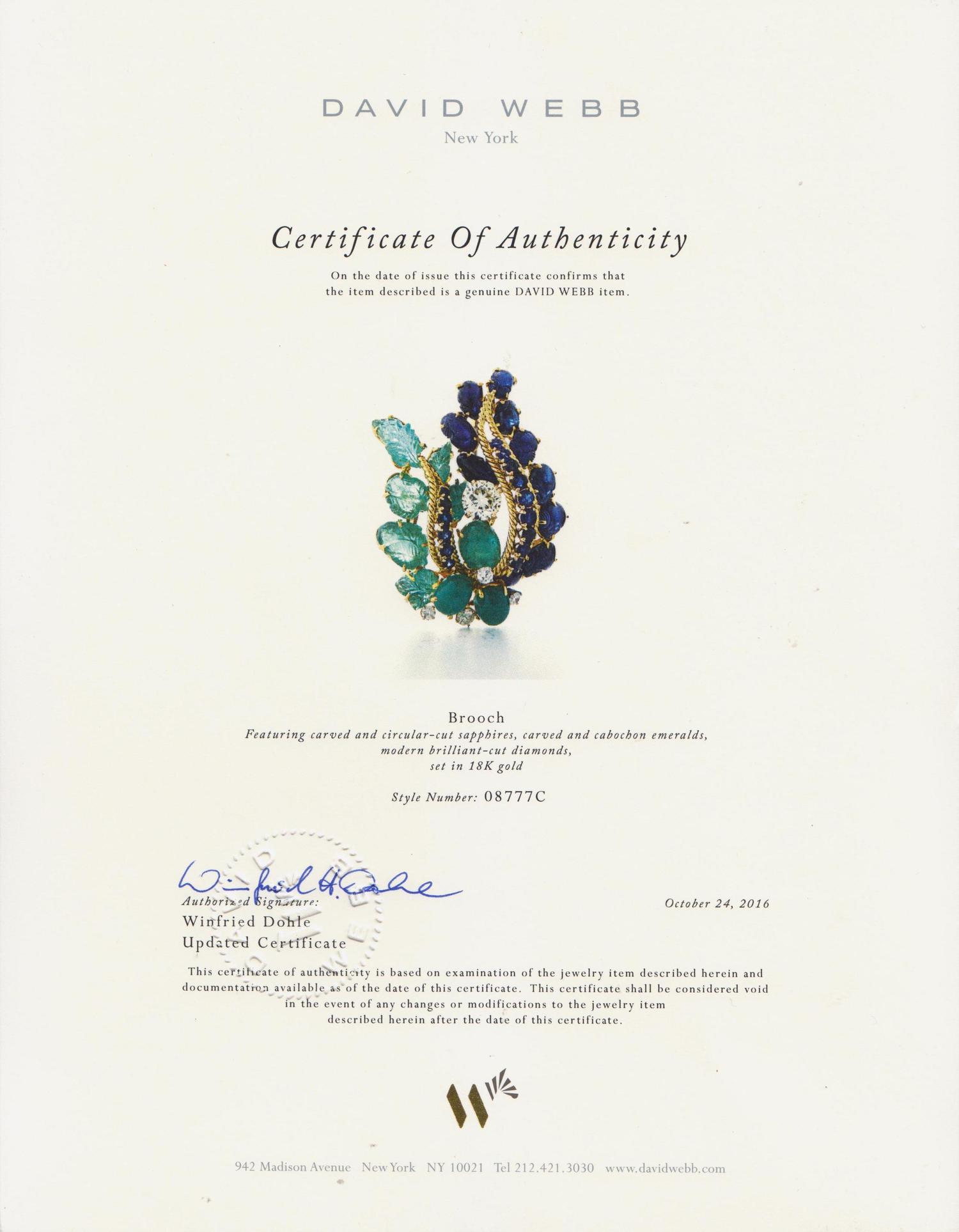 DAVID WEBB
New York

Certificate Of Authenticity

On the date of issue this certificate confirms that the item described is a genuine DAVID WEBB item.

Brooch
Featuring carved and circular-cut sapphires, carved and cabochon emeralds, modern brilliant-cut diamonds, set in 18K gold

Style Number: 08777C

Winfried H. Dohle
Authorized Signature:
Winfried Dohle
Updated Certificate

October 24, 2016

This certificate of authenticity is based on examination of the jewelry item described herein and documentation available as of the date of this certificate. This certificate shall be considered void in the event of any changes or modifications to the jewelry item described herein after the date of this certificate.

942 Madison Avenue New York NY 10021 Tel 212.421.3030 www.davidwebb.com